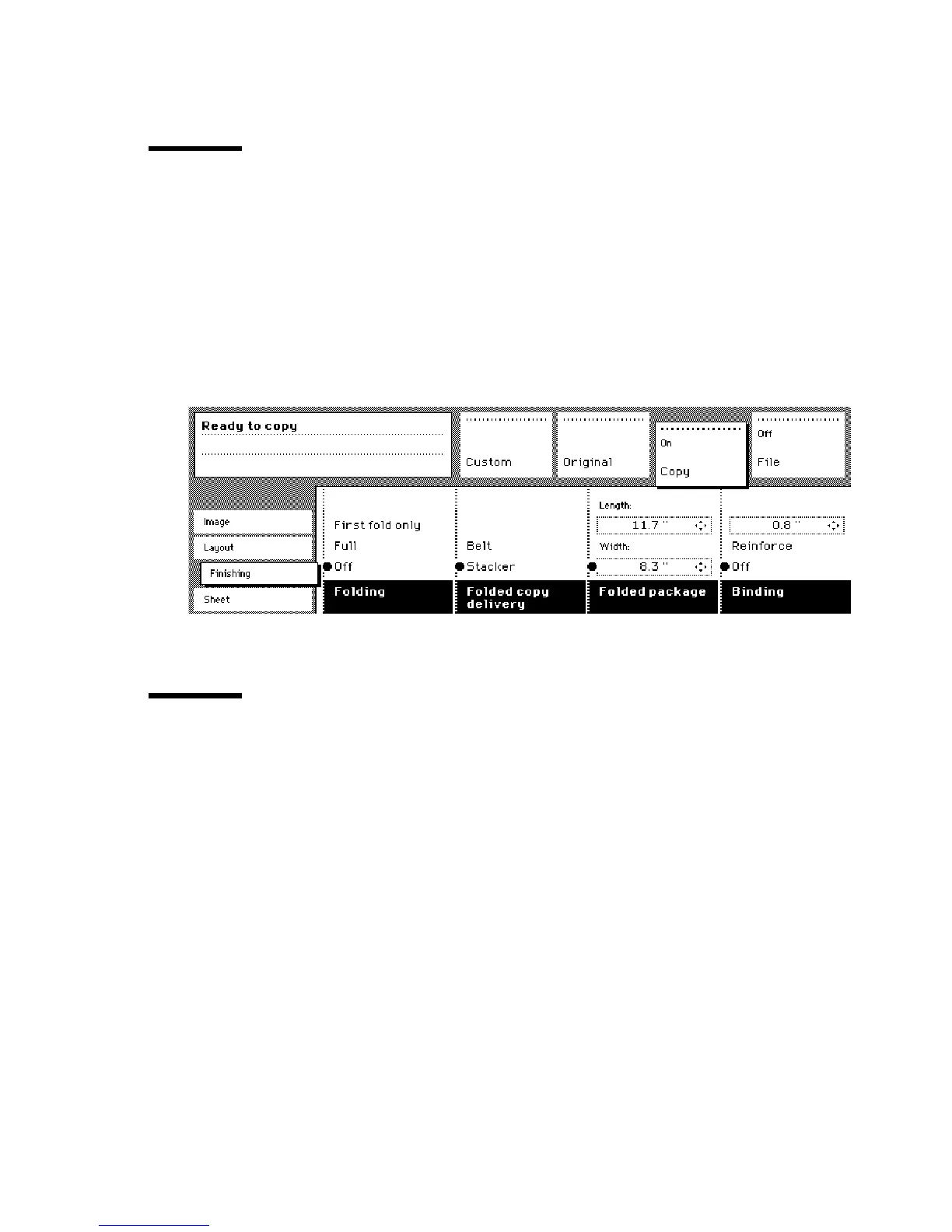 Ready to copy

Custom

Original

On

Copy

Off

File

Image

Layout

Finishing

Sheet

First fold only

Full

Off

Folding

Belt

Stacker

Folded copy delivery

Length:

11.7 "

Width:

8.3 "

Folded package

0.8 "

Reinforce

Off

Binding